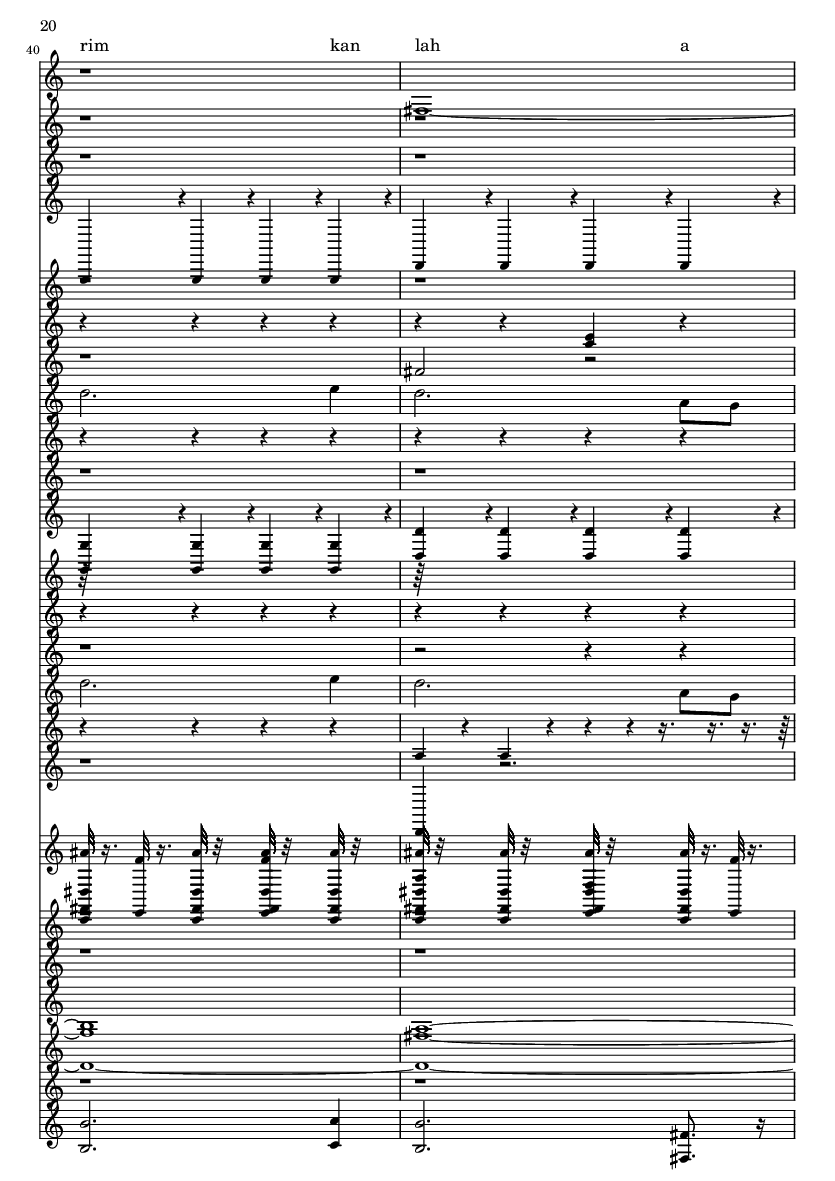 20

40

rim kan lah a